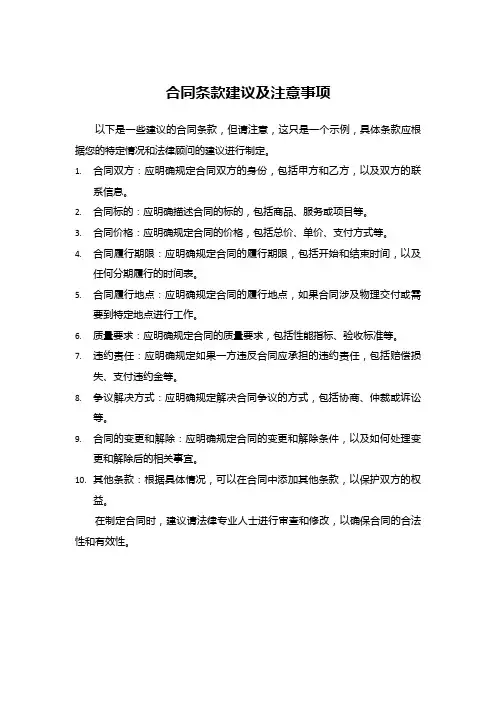 合同条款建议及注意事项

以下是一些建议的合同条款，但请注意，这只是一个示例，具体条款应根据您的特定情况和法律顾问的建议进行制定。

1. 合同双方：应明确规定合同双方的身份，包括甲方和乙方，以及双方的联系信息。
2. 合同标的：应明确描述合同的标的，包括商品、服务或项目等。
3. 合同价格：应明确规定合同的价格，包括总价、单价、支付方式等。
4. 合同履行期限：应明确规定合同的履行期限，包括开始和结束时间，以及任何分期履行的时间表。
5. 合同履行地点：应明确规定合同的履行地点，如果合同涉及物理交付或需要到特定地点进行工作。
6. 质量要求：应明确规定合同的质量要求，包括性能指标、验收标准等。
7. 违约责任：应明确规定如果一方违反合同应承担的违约责任，包括赔偿损失、支付违约金等。
8. 争议解决方式：应明确规定解决合同争议的方式，包括协商、仲裁或诉讼等。
9. 合同的变更和解除：应明确规定合同的变更和解除条件，以及如何处理变更和解除后的相关事宜。
10. 其他条款：根据具体情况，可以在合同中添加其他条款，以保护双方的权益。

在制定合同时，建议请法律专业人士进行审查和修改，以确保合同的合法性和有效性。